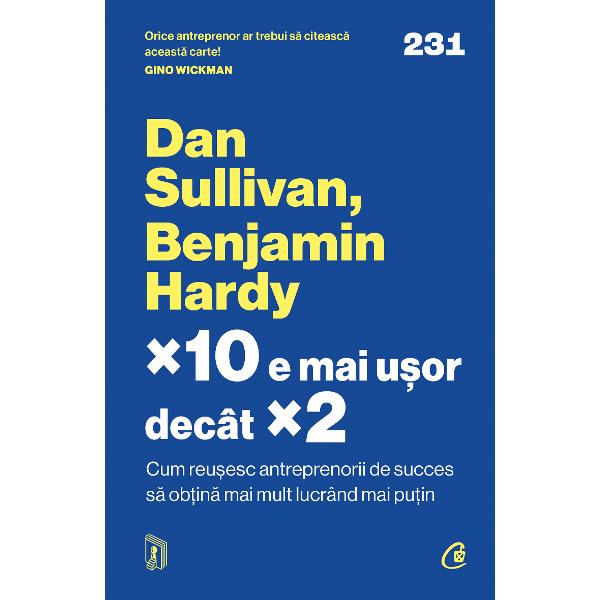 Orice antreprenor ar trebui să citească această carte!
GINO WICKMAN

231

Dan Sullivan, Benjamin Hardy

×10 e mai ușor decât ×2

Cum reușesc antreprenorii de succes să obțină mai mult lucrând mai puțin